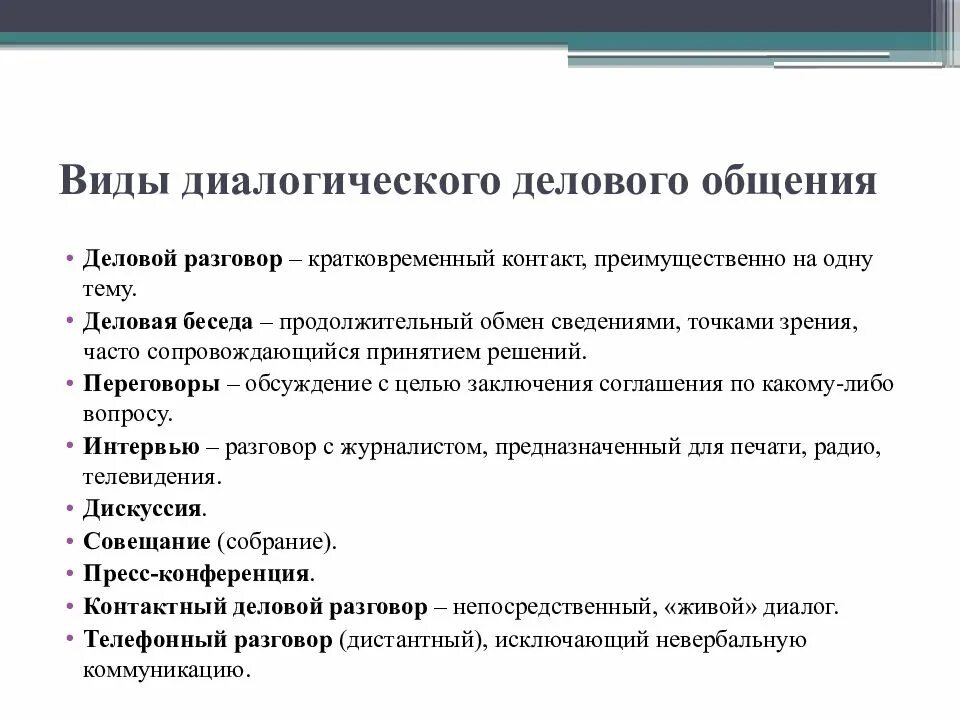 Виды диалогического делового общения

• Деловой разговор – кратковременный контакт, преимущественно на одну тему.
• Деловая беседа – продолжительный обмен сведениями, точками зрения, часто сопровождающийся принятием решений.
• Переговоры – обсуждение с целью заключения соглашения по какому-либо вопросу.
• Интервью – разговор с журналистом, предназначенный для печати, радио, телевидения.
• Дискуссия.
• Совещание (собрание).
• Пресс-конференция.
• Контактный деловой разговор – непосредственный, «живой» диалог.
• Телефонный разговор (дистантный), исключающий невербальную коммуникацию.